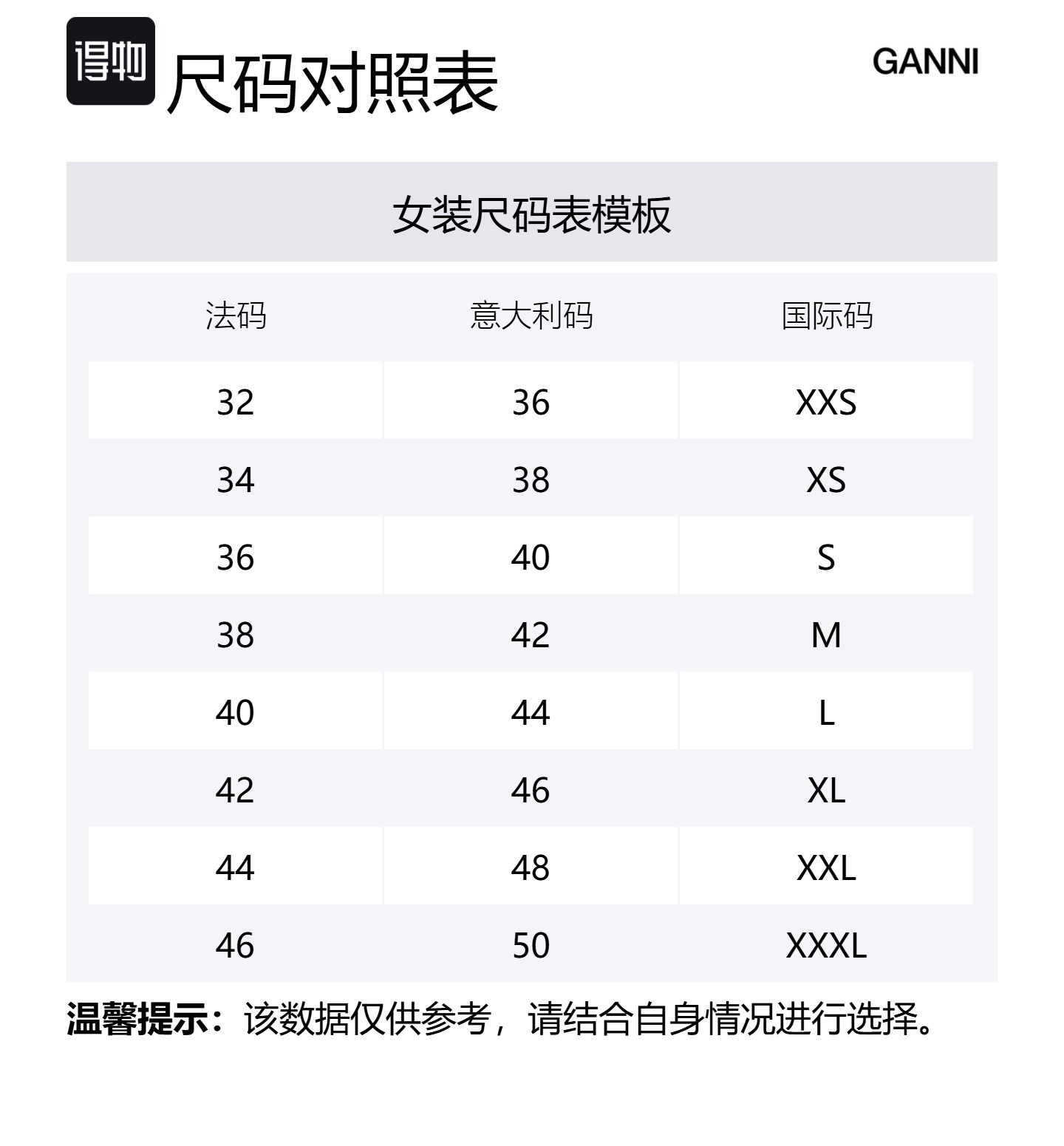 得物

尺码对照表

GANNI

女装尺码表模板

| 法码 | 意大利码 | 国际码 |
|---|---|---|
| 32 | 36 | XXS |
| 34 | 38 | XS |
| 36 | 40 | S |
| 38 | 42 | M |
| 40 | 44 | L |
| 42 | 46 | XL |
| 44 | 48 | XXL |
| 46 | 50 | XXXL |

温馨提示：该数据仅供参考，请结合自身情况进行选择。